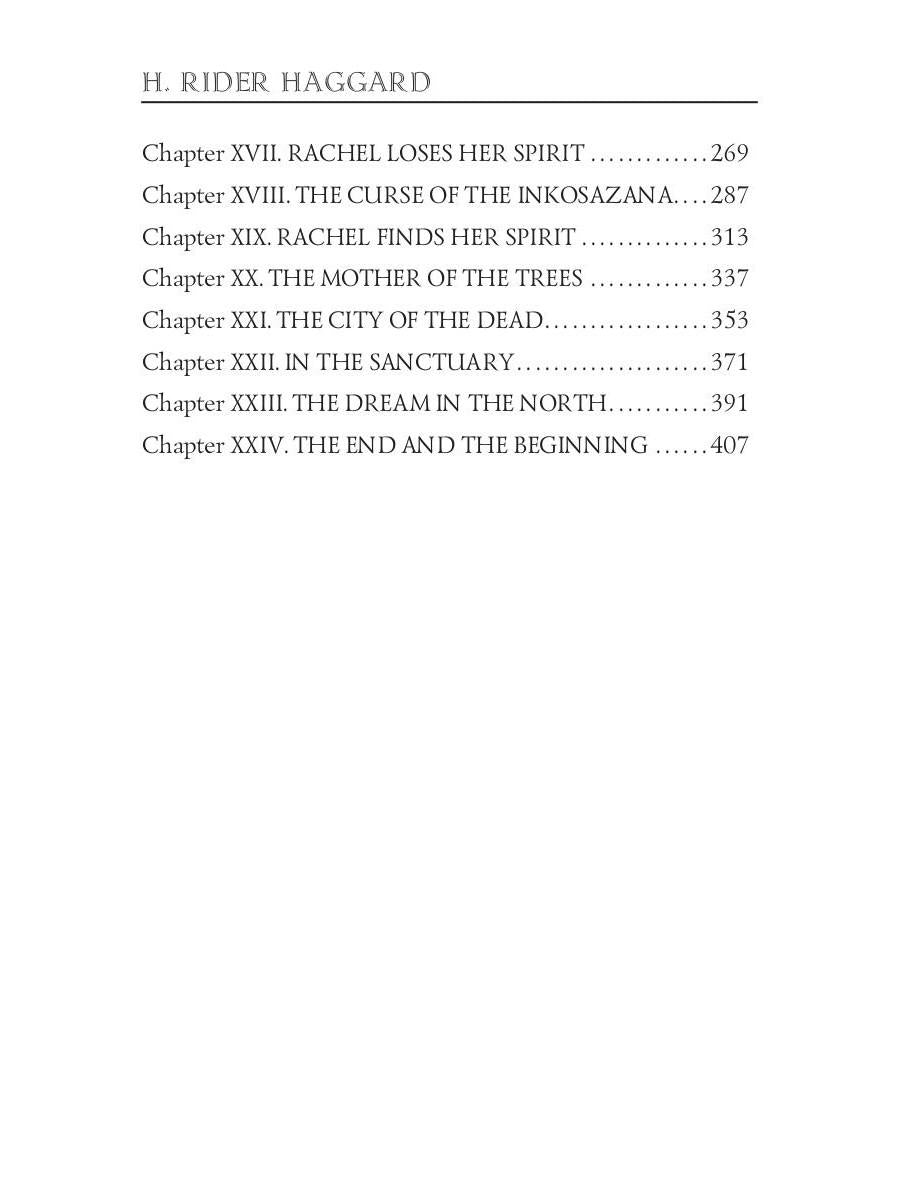 H. RIDER HAGGARD

Chapter XVII. RACHEL LOSES HER SPIRIT .............269
Chapter XVIII. THE CURSE OF THE INKOSAZANA....287
Chapter XIX. RACHEL FINDS HER SPIRIT ..............313
Chapter XX. THE MOTHER OF THE TREES .............337
Chapter XXI. THE CITY OF THE DEAD..................353
Chapter XXII. IN THE SANCTUARY.....................371
Chapter XXIII. THE DREAM IN THE NORTH...........391
Chapter XXIV. THE END AND THE BEGINNING ......407